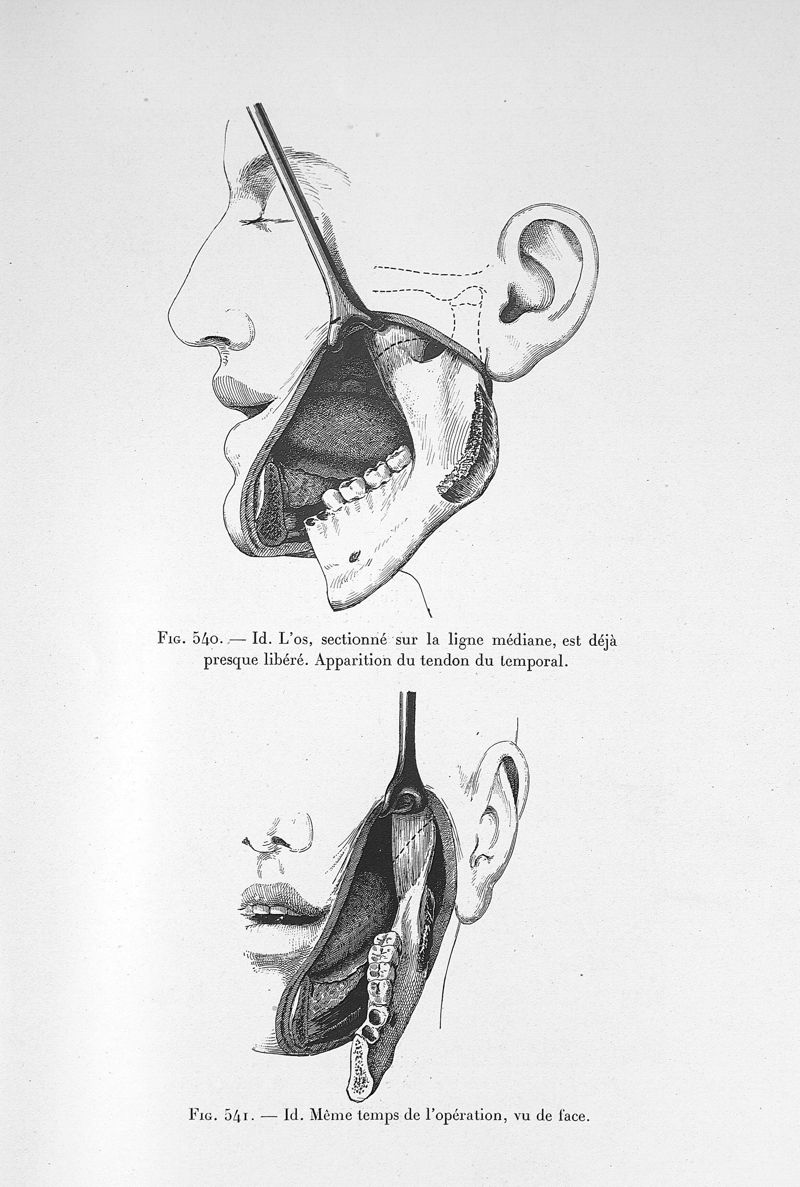 Fig. 540. — Id. L'os, sectionné sur la ligne médiane, est déjà presque libéré. Apparition du tendon du temporal.

Fig. 541. — Id. Même temps de l'opération, vu de face.